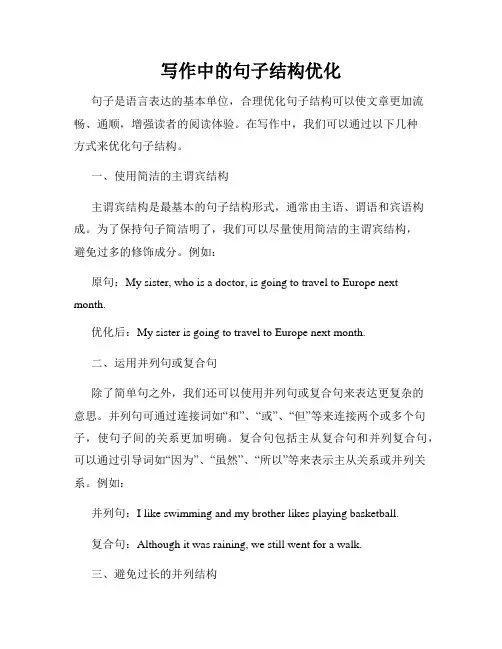 写作中的句子结构优化

句子是语言表达的基本单位，合理优化句子结构可以使文章更加流畅、通顺，增强读者的阅读体验。在写作中，我们可以通过以下几种方式来优化句子结构。

一、使用简洁的主谓宾结构

主谓宾结构是最基本的句子结构形式，通常由主语、谓语和宾语构成。为了保持句子简洁明了，我们可以尽量使用简洁的主谓宾结构，避免过多的修饰成分。例如：

原句：My sister, who is a doctor, is going to travel to Europe next month.

优化后：My sister is going to travel to Europe next month.

二、运用并列句或复合句

除了简单句之外，我们还可以使用并列句或复合句来表达更复杂的意思。并列句可通过连接词如“和”、“或”、“但”等来连接两个或多个句子，使句子间的关系更加明确。复合句包括主从复合句和并列复合句，可以通过引导词如“因为”、“虽然”、“所以”等来表示主从关系或并列关系。例如：

并列句：I like swimming and my brother likes playing basketball.

复合句：Although it was raining, we still went for a walk.

三、避免过长的并列结构